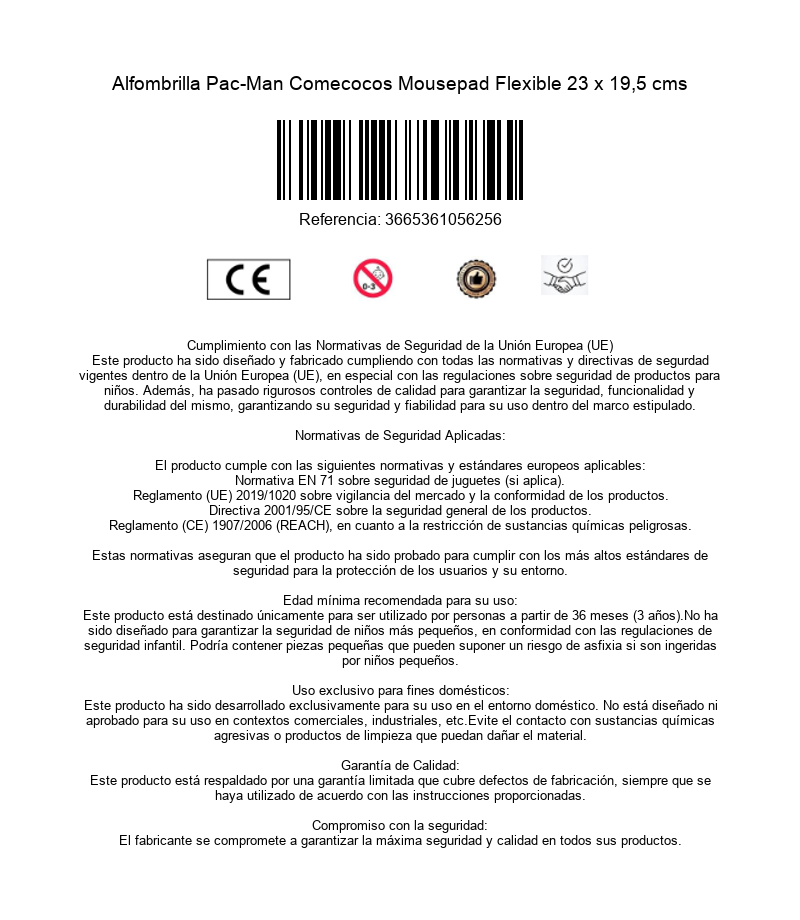 Alfombrilla Pac-Man Comecocos Mousepad Flexible 23 x 19,5 cms

Referencia: 3665361056256

CE

0-3

Cumplimiento con las Normativas de Seguridad de la Unión Europea (UE)
Este producto ha sido diseñado y fabricado cumpliendo con todas las normativas y directivas de segurdad vigentes dentro de la Unión Europea (UE), en especial con las regulaciones sobre seguridad de productos para niños. Además, ha pasado rigurosos controles de calidad para garantizar la seguridad, funcionalidad y durabilidad del mismo, garantizando su seguridad y fiabilidad para su uso dentro del marco estipulado.

Normativas de Seguridad Aplicadas:

El producto cumple con las siguientes normativas y estándares europeos aplicables:
Normativa EN 71 sobre seguridad de juguetes (si aplica).
Reglamento (UE) 2019/1020 sobre vigilancia del mercado y la conformidad de los productos.
Directiva 2001/95/CE sobre la seguridad general de los productos.
Reglamento (CE) 1907/2006 (REACH), en cuanto a la restricción de sustancias químicas peligrosas.

Estas normativas aseguran que el producto ha sido probado para cumplir con los más altos estándares de seguridad para la protección de los usuarios y su entorno.

Edad mínima recomendada para su uso:
Este producto está destinado únicamente para ser utilizado por personas a partir de 36 meses (3 años).No ha sido diseñado para garantizar la seguridad de niños más pequeños, en conformidad con las regulaciones de seguridad infantil. Podría contener piezas pequeñas que pueden suponer un riesgo de asfixia si son ingeridas por niños pequeños.

Uso exclusivo para fines domésticos:
Este producto ha sido desarrollado exclusivamente para su uso en el entorno doméstico. No está diseñado ni aprobado para su uso en contextos comerciales, industriales, etc.Evite el contacto con sustancias químicas agresivas o productos de limpieza que puedan dañar el material.

Garantía de Calidad:
Este producto está respaldado por una garantía limitada que cubre defectos de fabricación, siempre que se haya utilizado de acuerdo con las instrucciones proporcionadas.

Compromiso con la seguridad:
El fabricante se compromete a garantizar la máxima seguridad y calidad en todos sus productos.